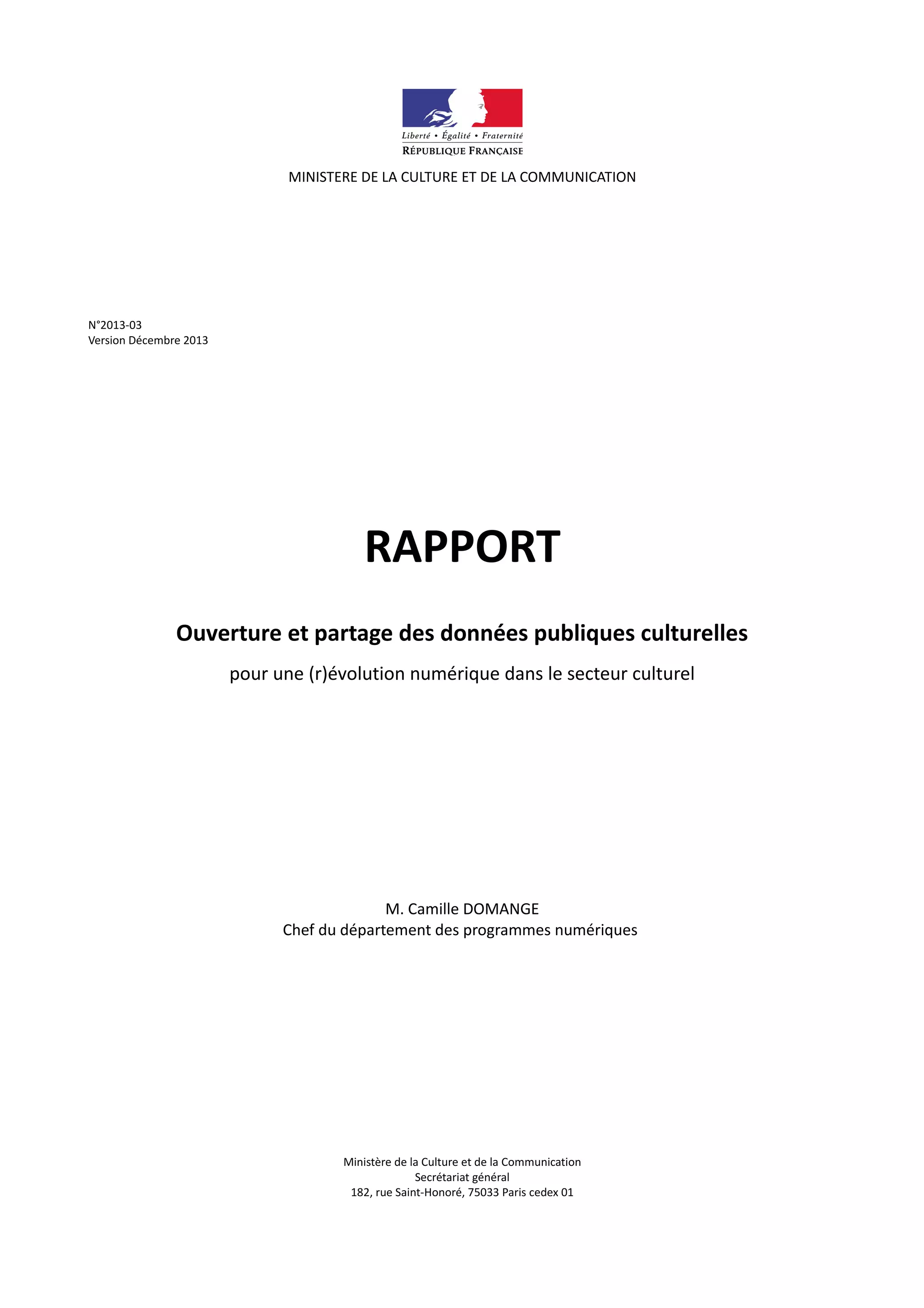 Liberté • Égalité • Fraternité
RÉPUBLIQUE FRANÇAISE

MINISTERE DE LA CULTURE ET DE LA COMMUNICATION

N°2013-03
Version Décembre 2013

RAPPORT

Ouverture et partage des données publiques culturelles

pour une (r)évolution numérique dans le secteur culturel

M. Camille DOMANGE
Chef du département des programmes numériques

Ministère de la Culture et de la Communication
Secrétariat général
182, rue Saint-Honoré, 75033 Paris cedex 01